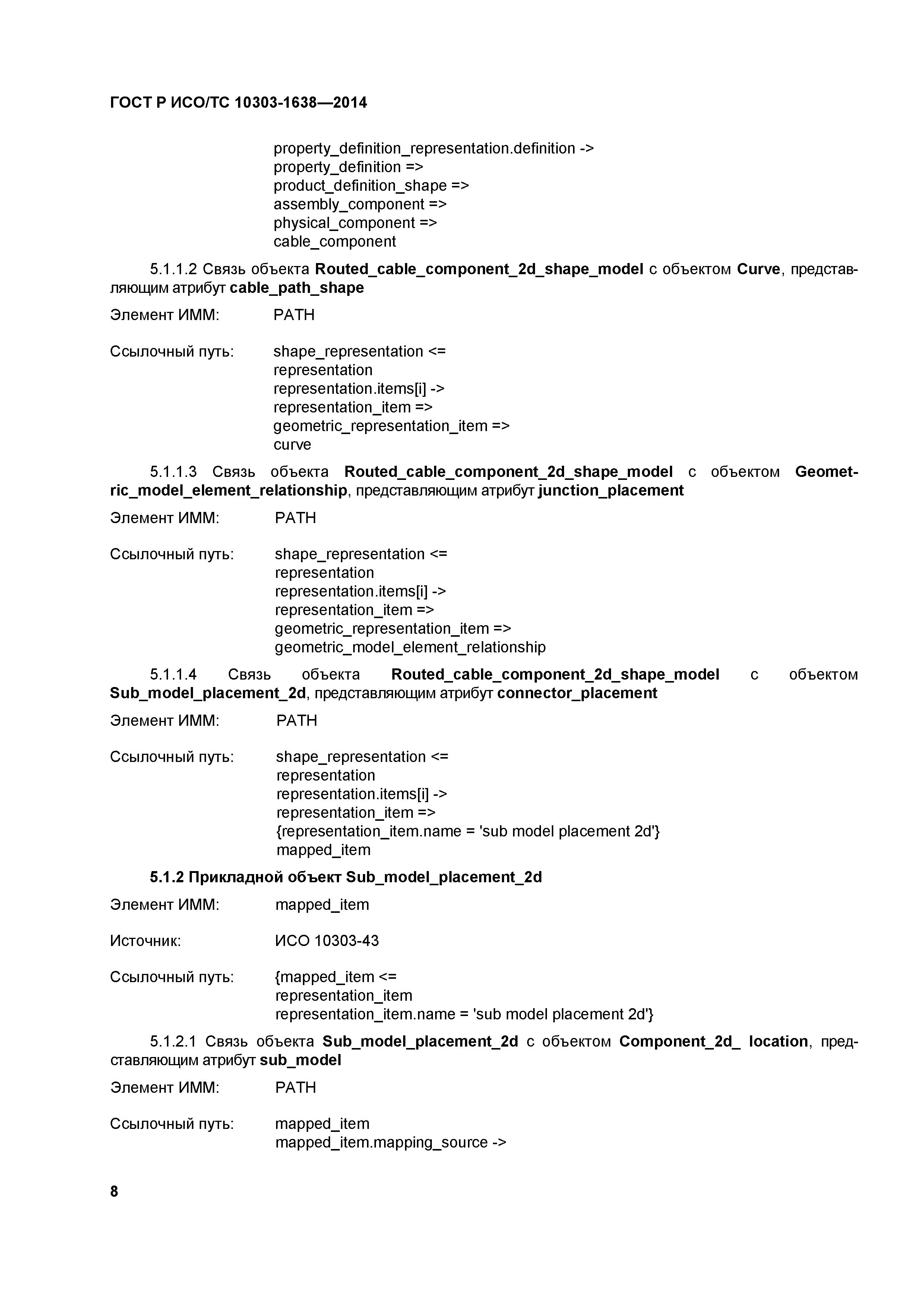 ГОСТ Р ИСО/ТС 10303-1638—2014

property_definition_representation.definition ->
property_definition =>
product_definition_shape =>
assembly_component =>
physical_component =>
cable_component

5.1.1.2 Связь объекта Routed_cable_component_2d_shape_model с объектом Curve, представляющим атрибут cable_path_shape

Элемент ИММ: PATH

Ссылочный путь: shape_representation <=
representation
representation.items[i] ->
representation_item =>
geometric_representation_item =>
curve

5.1.1.3 Связь объекта Routed_cable_component_2d_shape_model с объектом Geometric_model_element_relationship, представляющим атрибут junction_placement

Элемент ИММ: PATH

Ссылочный путь: shape_representation <=
representation
representation.items[i] ->
representation_item =>
geometric_representation_item =>
geometric_model_element_relationship

5.1.1.4 Связь объекта Routed_cable_component_2d_shape_model с объектом Sub_model_placement_2d, представляющим атрибут connector_placement

Элемент ИММ: PATH

Ссылочный путь: shape_representation <=
representation
representation.items[i] ->
representation_item =>
{representation_item.name = 'sub model placement 2d'}
mapped_item

5.1.2 Прикладной объект Sub_model_placement_2d

Элемент ИММ: mapped_item

Источник: ИСО 10303-43

Ссылочный путь: {mapped_item <=
representation_item
representation_item.name = 'sub model placement 2d'}

5.1.2.1 Связь объекта Sub_model_placement_2d с объектом Component_2d_ location, представляющим атрибут sub_model

Элемент ИММ: PATH

Ссылочный путь: mapped_item
mapped_item.mapping_source ->

8